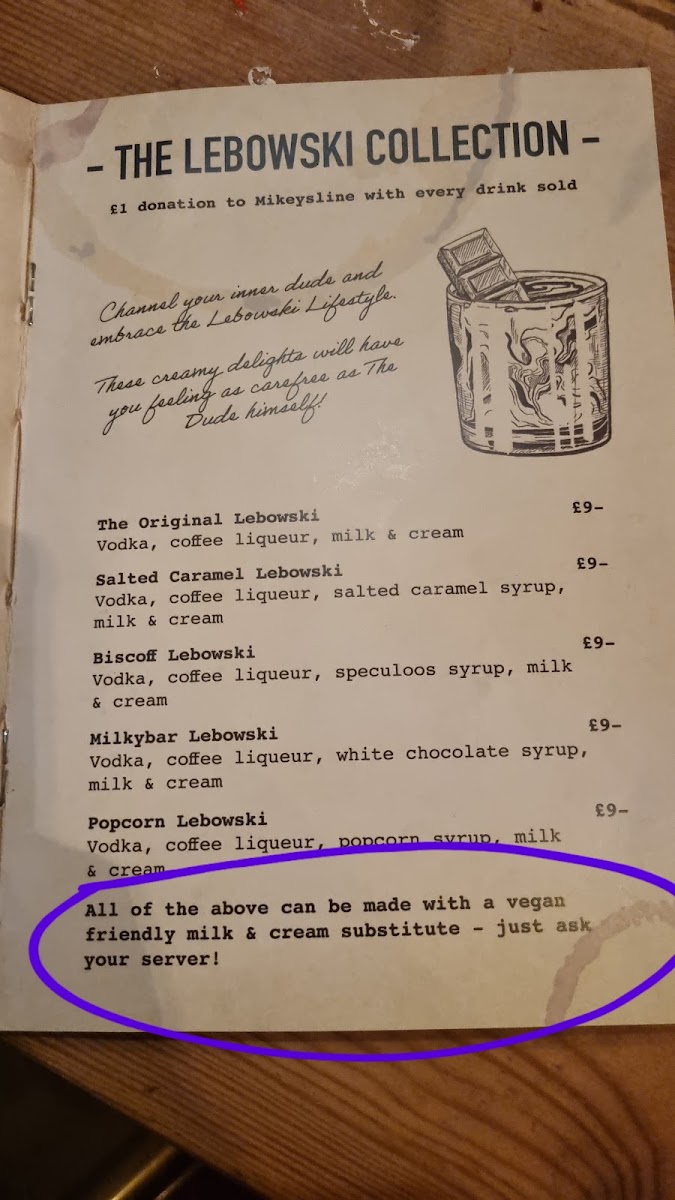 - THE LEBOWSKI COLLECTION -

£1 donation to Mikeysline with every drink sold

Channel your inner dude and embrace the Lebowski Lifestyle.

These creamy delights will have you feeling as carefree as The Dude himself!

The Original Lebowski £9-
Vodka, coffee liqueur, milk & cream

Salted Caramel Lebowski £9-
Vodka, coffee liqueur, salted caramel syrup, milk & cream

Biscoff Lebowski £9-
Vodka, coffee liqueur, speculoos syrup, milk & cream

Milkybar Lebowski £9-
Vodka, coffee liqueur, white chocolate syrup, milk & cream

Popcorn Lebowski £9-
Vodka, coffee liqueur, popcorn syrup, milk & cream

All of the above can be made with a vegan friendly milk & cream substitute - just ask your server!